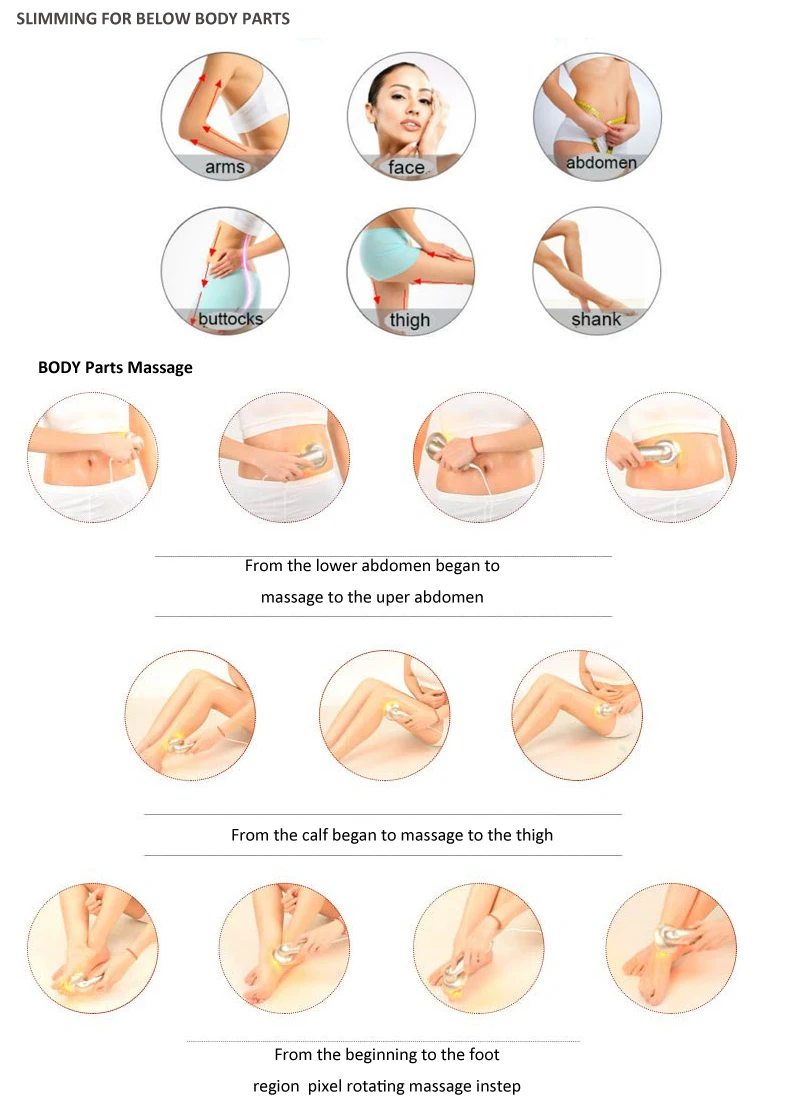 SLIMMING FOR BELOW BODY PARTS

arms

face

abdomen

buttocks

thigh

shank

BODY Parts Massage

From the lower abdomen began to massage to the uper abdomen

From the calf began to massage to the thigh

From the beginning to the foot region pixel rotating massage instep